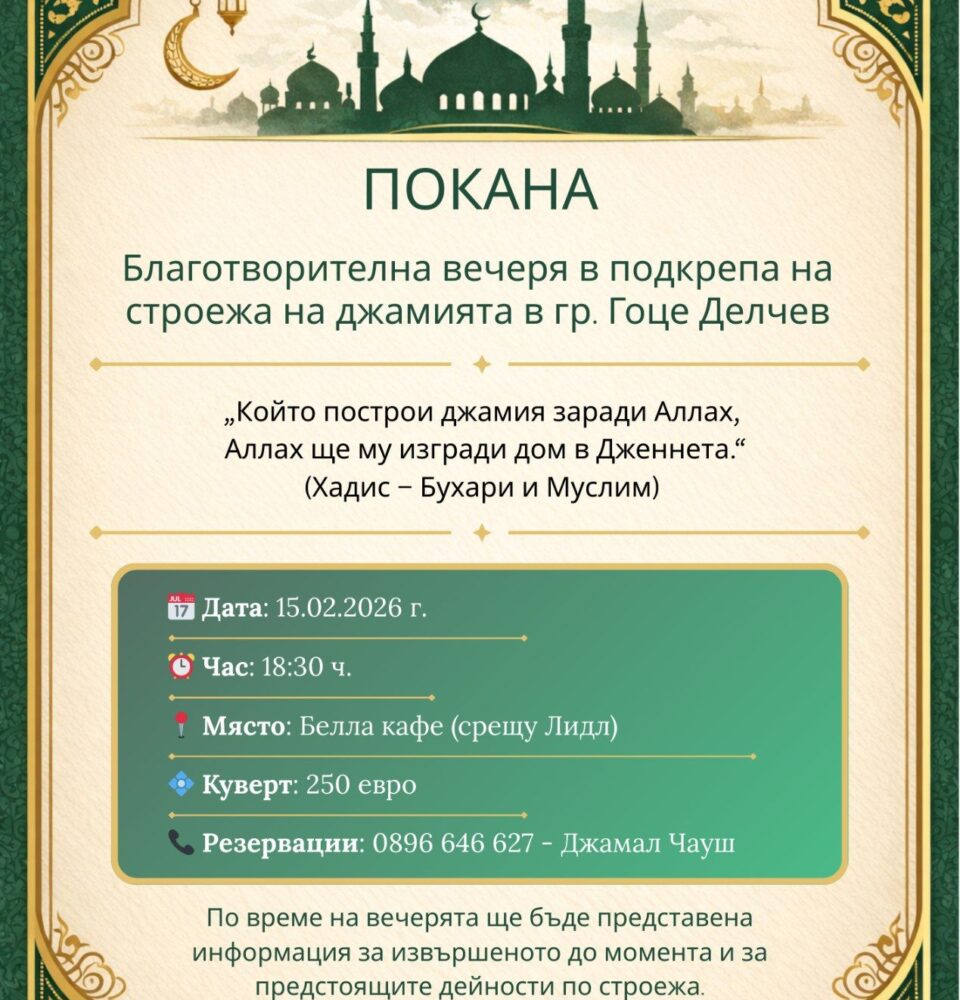 ПОКАНА

Благотворителна вечеря в подкрепа на строежа на джамията в гр. Гоце Делчев

„Който построи джамия заради Аллах, Аллах ще му изгради дом в Дженнета.“
(Хадис – Бухари и Муслим)

Дата: 15.02.2026 г.

Час: 18:30 ч.

Място: Белла кафе (срещу Лидл)

Куверт: 250 евро

Резервации: 0896 646 627 - Джамал Чауш

По време на вечерята ще бъде представена информация за извършеното до момента и за предстоящите дейности по строежа.